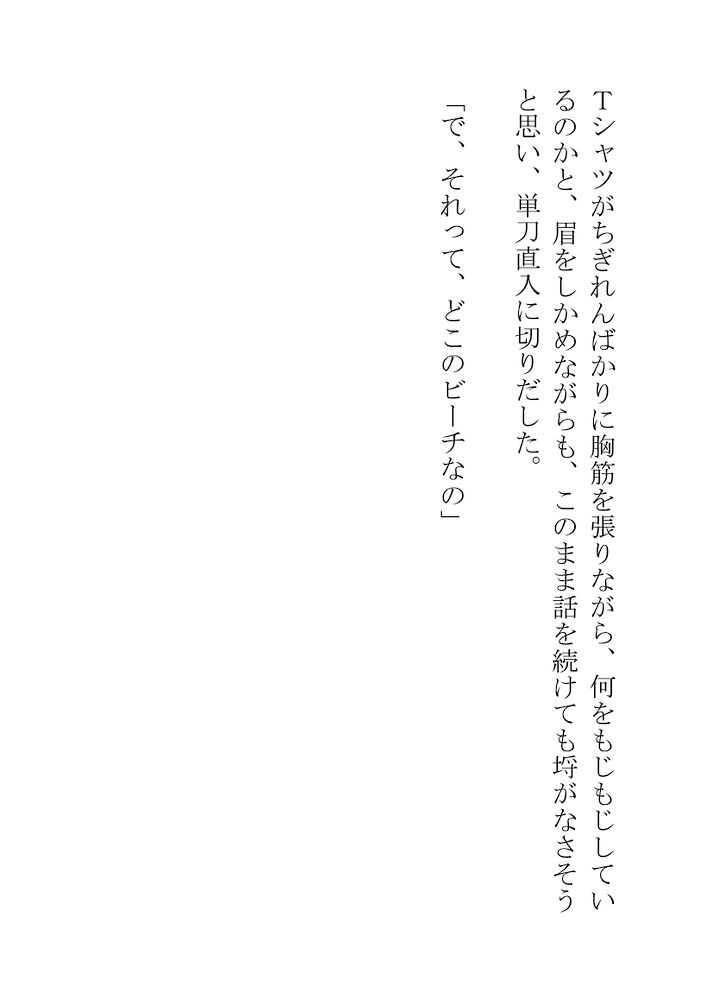 Tシャツがちぎれんばかりに胸筋を張りながら、何をもじもじしているのかと、眉をしかめながらも、このまま話を続けても埒がなさそうと思い、単刀直入に切りだした。

「で、それって、どこのビーチなの」